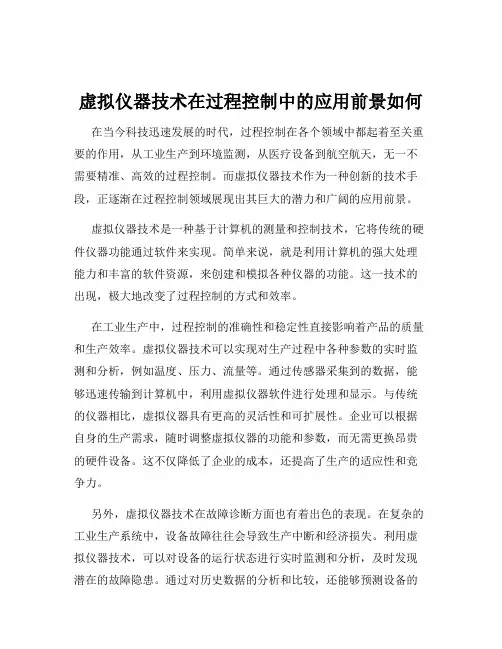 虚拟仪器技术在过程控制中的应用前景如何

在当今科技迅速发展的时代，过程控制在各个领域中都起着至关重要的作用，从工业生产到环境监测，从医疗设备到航空航天，无一不需要精准、高效的过程控制。而虚拟仪器技术作为一种创新的技术手段，正逐渐在过程控制领域展现出其巨大的潜力和广阔的应用前景。

虚拟仪器技术是一种基于计算机的测量和控制技术，它将传统的硬件仪器功能通过软件来实现。简单来说，就是利用计算机的强大处理能力和丰富的软件资源，来创建和模拟各种仪器的功能。这一技术的出现，极大地改变了过程控制的方式和效率。

在工业生产中，过程控制的准确性和稳定性直接影响着产品的质量和生产效率。虚拟仪器技术可以实现对生产过程中各种参数的实时监测和分析，例如温度、压力、流量等。通过传感器采集到的数据，能够迅速传输到计算机中，利用虚拟仪器软件进行处理和显示。与传统的仪器相比，虚拟仪器具有更高的灵活性和可扩展性。企业可以根据自身的生产需求，随时调整虚拟仪器的功能和参数，而无需更换昂贵的硬件设备。这不仅降低了企业的成本，还提高了生产的适应性和竞争力。

另外，虚拟仪器技术在故障诊断方面也有着出色的表现。在复杂的工业生产系统中，设备故障往往会导致生产中断和经济损失。利用虚拟仪器技术，可以对设备的运行状态进行实时监测和分析，及时发现潜在的故障隐患。通过对历史数据的分析和比较，还能够预测设备的